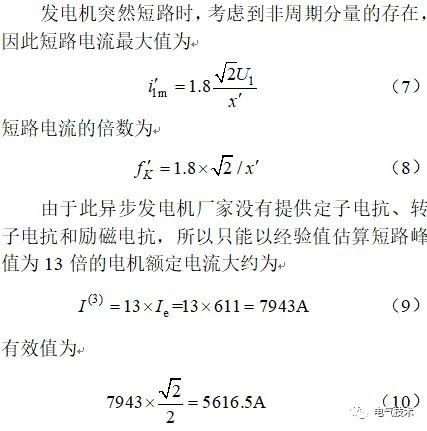 发电机突然短路时，考虑到非周期分量的存在，因此短路电流最大值为

$i'_{1m} = 1.8\frac{\sqrt{2}U_1}{x'}$ （7）

短路电流的倍数为

$f'_K = 1.8 \times \sqrt{2} / x'$ （8）

由于此异步发电机厂家没有提供定子电抗、转子电抗和励磁电抗，所以只能以经验值估算短路峰值为 13 倍的电机额定电流大约为

$I^{(3)} = 13 \times I_e = 13 \times 611 = 7943A$ （9）

有效值为

$7943 \times \frac{\sqrt{2}}{2} = 5616.5A$ （10）

电气技术